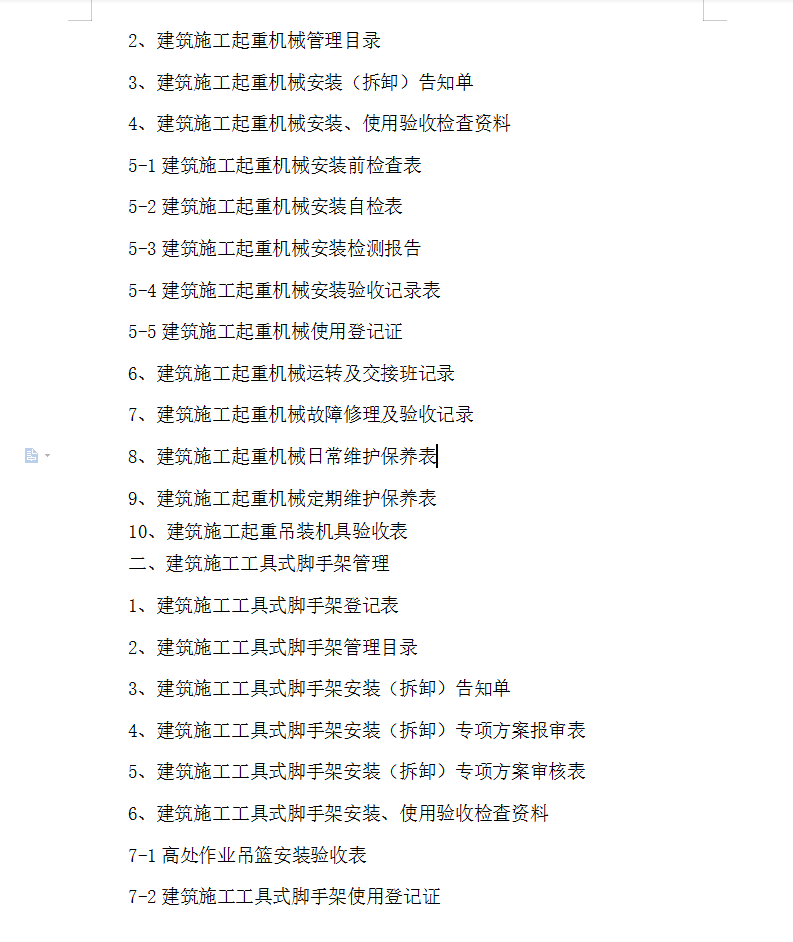 2、建筑施工起重机械管理目录

3、建筑施工起重机械安装（拆卸）告知单

4、建筑施工起重机械安装、使用验收检查资料

5-1 建筑施工起重机械安装前检查表

5-2 建筑施工起重机械安装自检表

5-3 建筑施工起重机械安装检测报告

5-4 建筑施工起重机械安装验收记录表

5-5 建筑施工起重机械使用登记证

6、建筑施工起重机械运转及交接班记录

7、建筑施工起重机械故障修理及验收记录

8、建筑施工起重机械日常维护保养表

9、建筑施工起重机械定期维护保养表

10、建筑施工起重吊装机具验收表

二、建筑施工工具式脚手架管理

1、建筑施工工具式脚手架登记表

2、建筑施工工具式脚手架管理目录

3、建筑施工工具式脚手架安装（拆卸）告知单

4、建筑施工工具式脚手架安装（拆卸）专项方案报审表

5、建筑施工工具式脚手架安装（拆卸）专项方案审核表

6、建筑施工工具式脚手架安装、使用验收检查资料

7-1 高处作业吊篮安装验收表

7-2 建筑施工工具式脚手架使用登记证